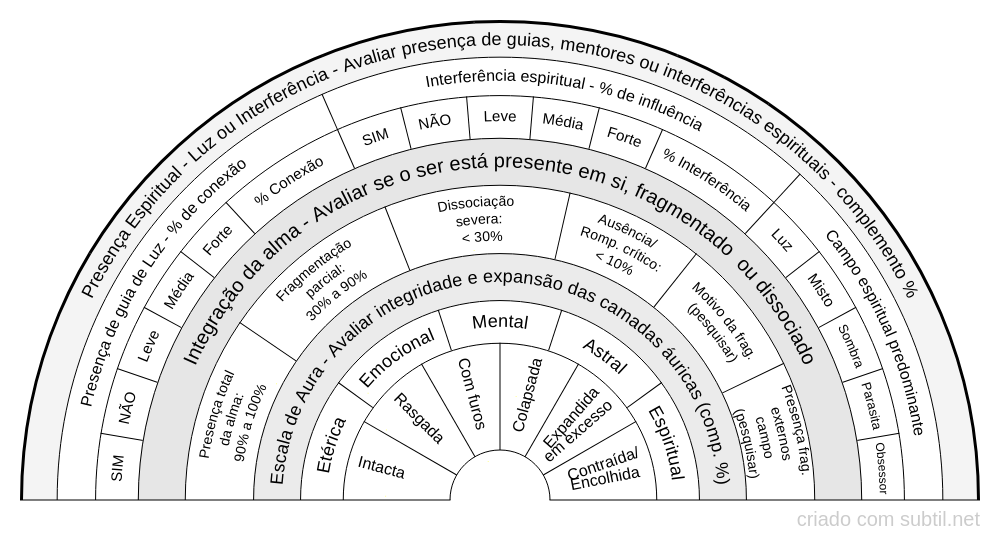 Presença Espiritual - Luz ou Interferência - Avaliar presença de guias, mentores ou interferências espirituais - complemento %

Presença de guia de Luz - % de conexão

SIM

NÃO

Leve

Média

Forte

% Conexão

Interferência espiritual - % de influência

SIM

NÃO

Leve

Média

Forte

% Interferência

Campo espiritual predominante

Luz

Misto

Sombra

Parasita

Obsessor

Integração da alma - Avaliar se o ser está presente em si, fragmentado ou dissociado

Presença total da alma: 90% a 100%

Fragmentação parcial: 30% a 90%

Dissociação severa: < 30%

Ausência/ Romp. crítico: < 10%

Motivo da frag. (pesquisar)

Presença frag. externos campo (pesquisar)

Escala de Aura - Avaliar integridade e expansão das camadas áuricas (comp. %)

Etérica

Emocional

Mental

Astral

Espiritual

Intacta

Rasgada

Com furos

Colapsada

Expandida em excesso

Contraída/ Encolhida

criado com subtil.net